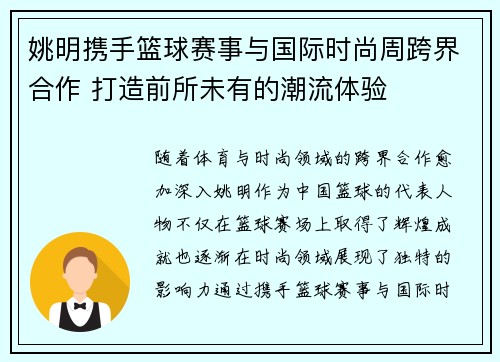 姚明携手篮球赛事与国际时尚周跨界合作 打造前所未有的潮流体验

随着体育与时尚领域的跨界合作愈加深入姚明作为中国篮球的代表人物不仅在篮球赛场上取得了辉煌成就也逐渐在时尚领域展现了独特的影响力通过携手篮球赛事与国际时